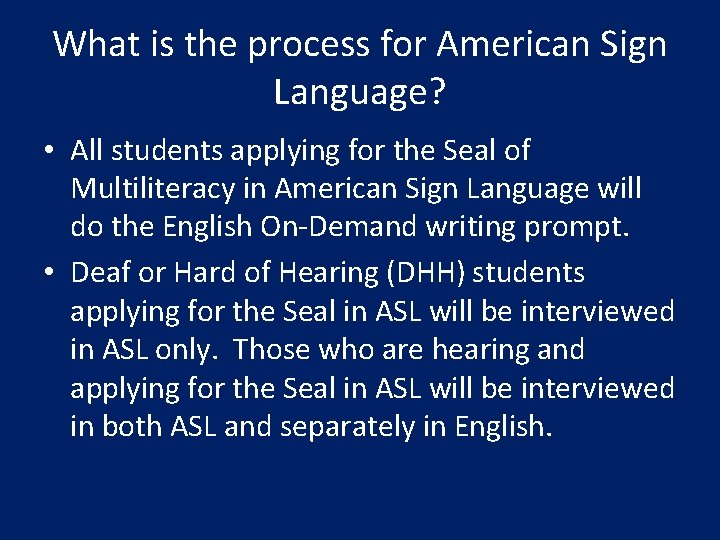 What is the process for American Sign Language?

• All students applying for the Seal of Multiliteracy in American Sign Language will do the English On-Demand writing prompt.

• Deaf or Hard of Hearing (DHH) students applying for the Seal in ASL will be interviewed in ASL only. Those who are hearing and applying for the Seal in ASL will be interviewed in both ASL and separately in English.